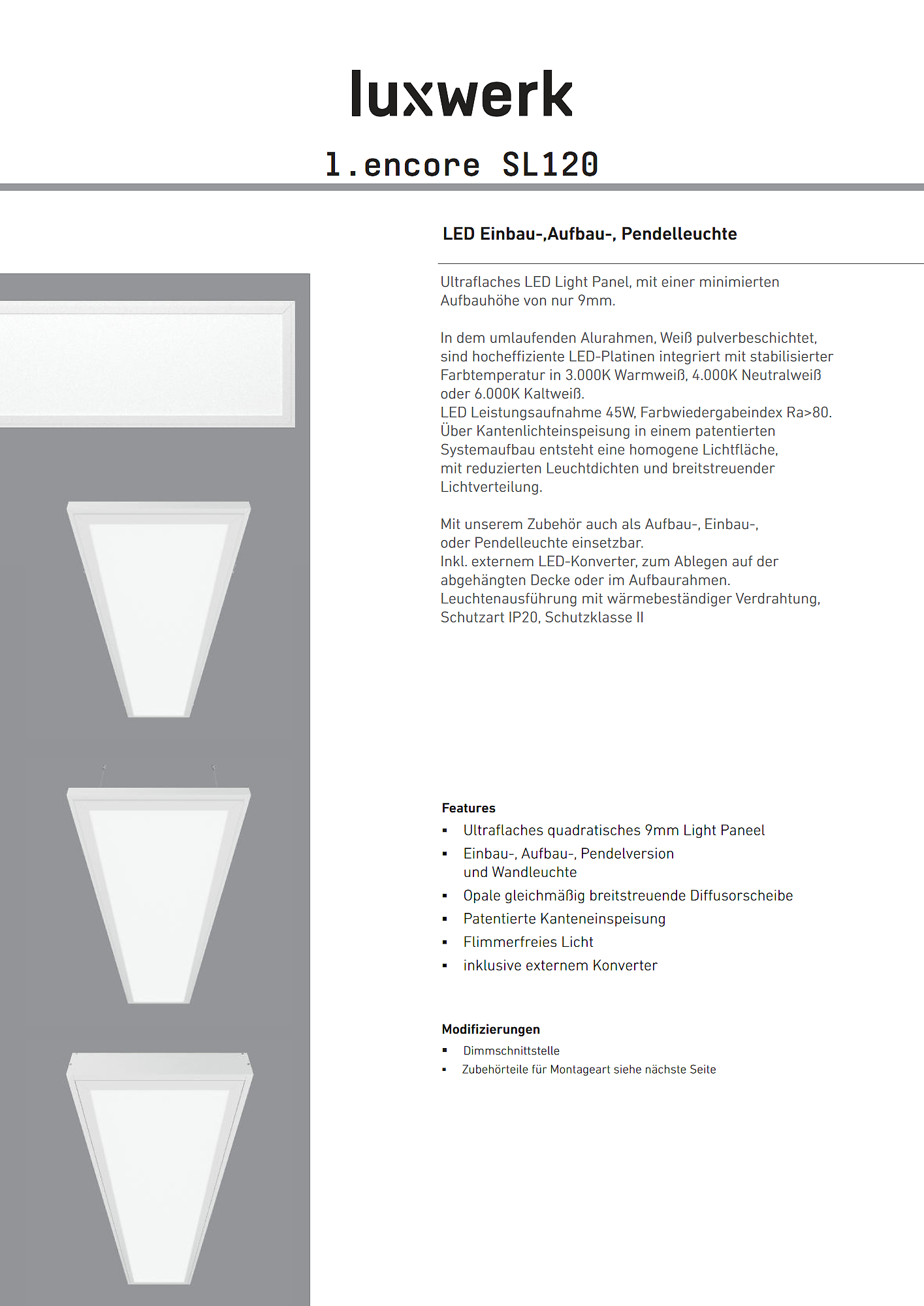 luxwerk

l.encore SL120

LED Einbau-,Aufbau-, Pendelleuchte

Ultraflaches LED Light Panel, mit einer minimierten Aufbauhöhe von nur 9mm.

In dem umlaufenden Alurahmen, Weiß pulverbeschichtet, sind hocheffiziente LED-Platinen integriert mit stabilisierter Farbtemperatur in 3.000K Warmweiß, 4.000K Neutralweiß oder 6.000K Kaltweiß.
LED Leistungsaufnahme 45W, Farbwiedergabeindex Ra>80.
Über Kantenlichteinspeisung in einem patentierten Systemaufbau entsteht eine homogene Lichtfläche, mit reduzierten Leuchtdichten und breitstreuender Lichtverteilung.

Mit unserem Zubehör auch als Aufbau-, Einbau-, oder Pendelleuchte einsetzbar.
Inkl. externem LED-Konverter, zum Ablegen auf der abgehängten Decke oder im Aufbaurahmen.
Leuchtenausführung mit wärmebeständiger Verdrahtung, Schutzart IP20, Schutzklasse II

Features
▪ Ultraflaches quadratisches 9mm Light Paneel
▪ Einbau-, Aufbau-, Pendelversion und Wandleuchte
▪ Opale gleichmäßig breitstreuende Diffusorscheibe
▪ Patentierte Kanteneinspeisung
▪ Flimmerfreies Licht
▪ inklusive externem Konverter

Modifizierungen
▪ Dimmschnittstelle
▪ Zubehörteile für Montageart siehe nächste Seite